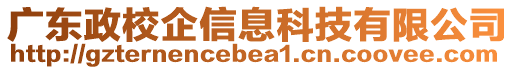 广东政校企信息科技有限公司
http://gzternencebea1.cn.coovee.com